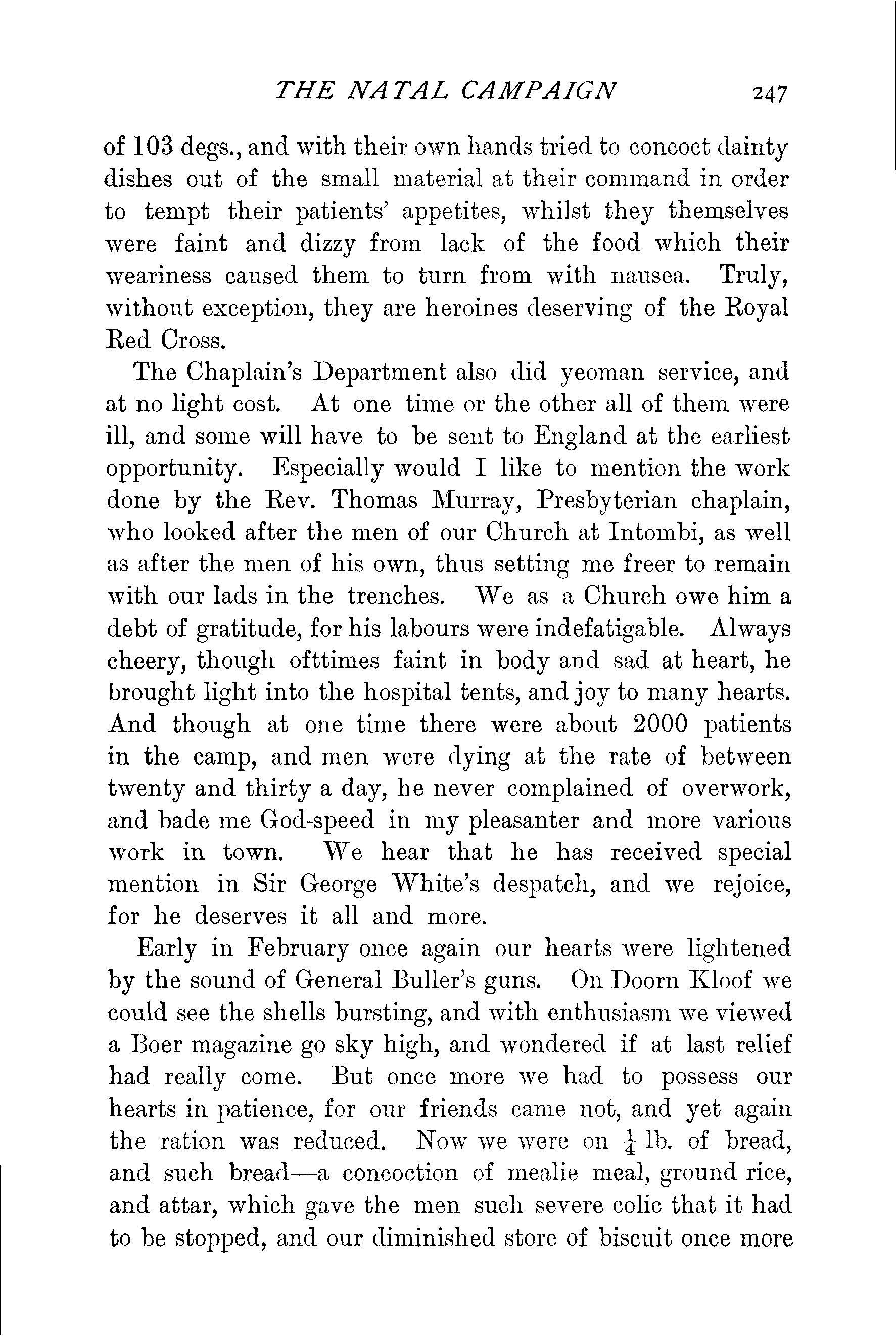 THE NATAL CAMPAIGN 247

of 103 degs., and with their own hands tried to concoct dainty dishes out of the small material at their command in order to tempt their patients' appetites, whilst they themselves were faint and dizzy from lack of the food which their weariness caused them to turn from with nausea. Truly, without exception, they are heroines deserving of the Royal Red Cross.

The Chaplain's Department also did yeoman service, and at no light cost. At one time or the other all of them were ill, and some will have to be sent to England at the earliest opportunity. Especially would I like to mention the work done by the Rev. Thomas Murray, Presbyterian chaplain, who looked after the men of our Church at Intombi, as well as after the men of his own, thus setting me freer to remain with our lads in the trenches. We as a Church owe him a debt of gratitude, for his labours were indefatigable. Always cheery, though ofttimes faint in body and sad at heart, he brought light into the hospital tents, and joy to many hearts. And though at one time there were about 2000 patients in the camp, and men were dying at the rate of between twenty and thirty a day, he never complained of overwork, and bade me God-speed in my pleasanter and more various work in town. We hear that he has received special mention in Sir George White's despatch, and we rejoice, for he deserves it all and more.

Early in February once again our hearts were lightened by the sound of General Buller's guns. On Doorn Kloof we could see the shells bursting, and with enthusiasm we viewed a Boer magazine go sky high, and wondered if at last relief had really come. But once more we had to possess our hearts in patience, for our friends came not, and yet again the ration was reduced. Now we were on $\frac{1}{4}$ lb. of bread, and such bread—a concoction of mealie meal, ground rice, and attar, which gave the men such severe colic that it had to be stopped, and our diminished store of biscuit once more